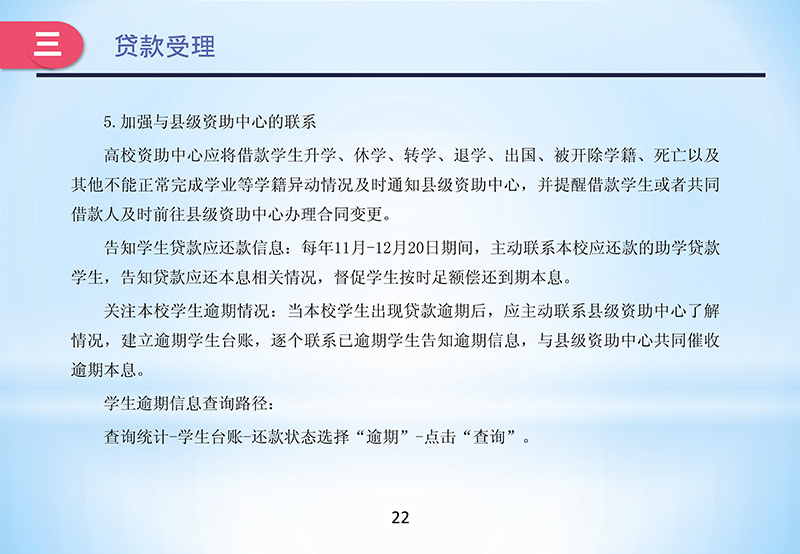 三

贷款受理

5.加强与县级资助中心的联系

高校资助中心应将借款学生升学、休学、转学、退学、出国、被开除学籍、死亡以及其他不能正常完成学业等学籍异动情况及时通知县级资助中心，并提醒借款学生或者共同借款人及时前往县级资助中心办理合同变更。

告知学生贷款应还款信息：每年11月-12月20日期间，主动联系本校应还款的助学贷款学生，告知贷款应还本息相关情况，督促学生按时足额偿还到期本息。

关注本校学生逾期情况：当本校学生出现贷款逾期后，应主动联系县级资助中心了解情况，建立逾期学生台账，逐个联系已逾期学生告知逾期信息，与县级资助中心共同催收逾期本息。

学生逾期信息查询路径：

查询统计-学生台账-还款状态选择“逾期”-点击“查询”。

22